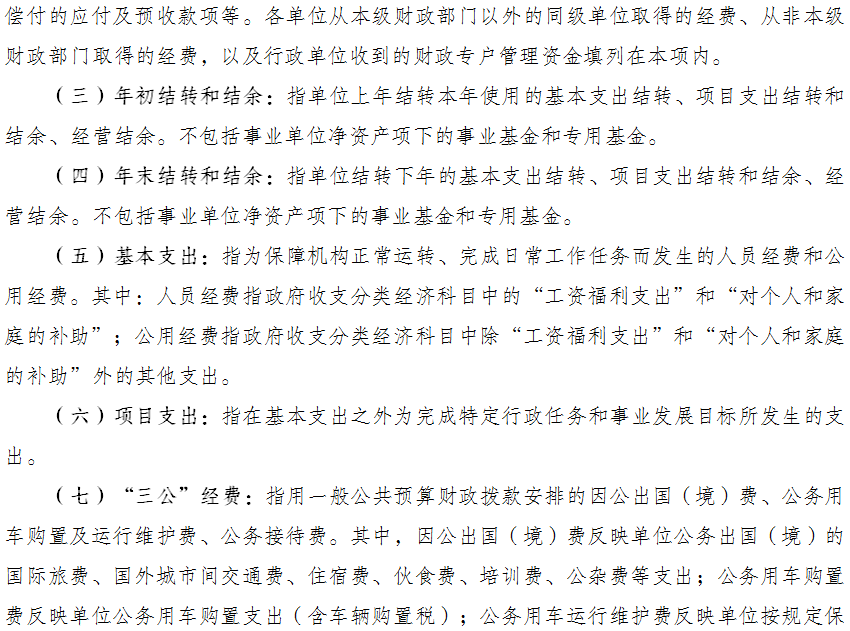 偿付的应付及预收款项等。各单位从本级财政部门以外的同级单位取得的经费、从非本级财政部门取得的经费，以及行政单位收到的财政专户管理资金填列在本项内。

（三）年初结转和结余：指单位上年结转本年使用的基本支出结转、项目支出结转和结余、经营结余。不包括事业单位净资产项下的事业基金和专用基金。

（四）年末结转和结余：指单位结转下年的基本支出结转、项目支出结转和结余、经营结余。不包括事业单位净资产项下的事业基金和专用基金。

（五）基本支出：指为保障机构正常运转、完成日常工作任务而发生的人员经费和公用经费。其中：人员经费指政府收支分类经济科目中的“工资福利支出”和“对个人和家庭的补助”；公用经费指政府收支分类经济科目中除“工资福利支出”和“对个人和家庭的补助”外的其他支出。

（六）项目支出：指在基本支出之外为完成特定行政任务和事业发展目标所发生的支出。

（七）“三公”经费：指用一般公共预算财政拨款安排的因公出国（境）费、公务用车购置及运行维护费、公务接待费。其中，因公出国（境）费反映单位公务出国（境）的国际旅费、国外城市间交通费、住宿费、伙食费、培训费、公杂费等支出；公务用车购置费反映单位公务用车购置支出（含车辆购置税）；公务用车运行维护费反映单位按规定保